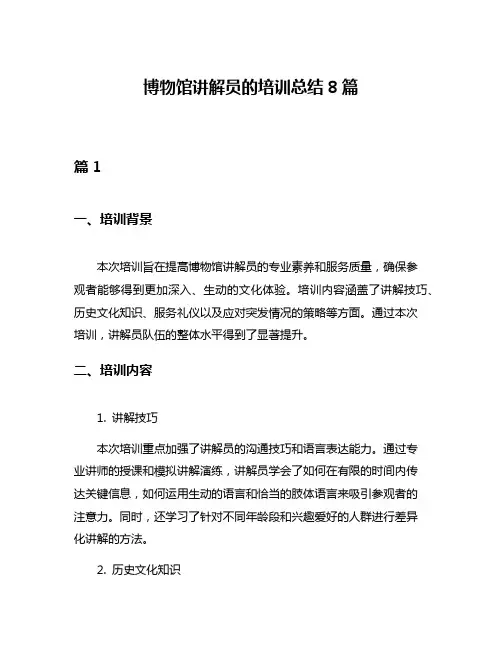 博物馆讲解员的培训总结 8 篇

篇 1

一、培训背景

本次培训旨在提高博物馆讲解员的专业素养和服务质量，确保参观者能够得到更加深入、生动的文化体验。培训内容涵盖了讲解技巧、历史文化知识、服务礼仪以及应对突发情况的策略等方面。通过本次培训，讲解员队伍的整体水平得到了显著提升。

二、培训内容

1. 讲解技巧

本次培训重点加强了讲解员的沟通技巧和语言表达能力。通过专业讲师的授课和模拟讲解演练，讲解员学会了如何在有限的时间内传达关键信息，如何运用生动的语言和恰当的肢体语言来吸引参观者的注意力。同时，还学习了针对不同年龄段和兴趣爱好的人群进行差异化讲解的方法。

2. 历史文化知识